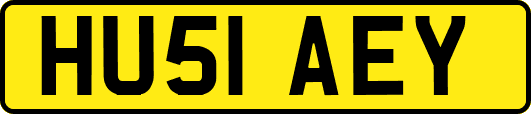 HU51 AEY